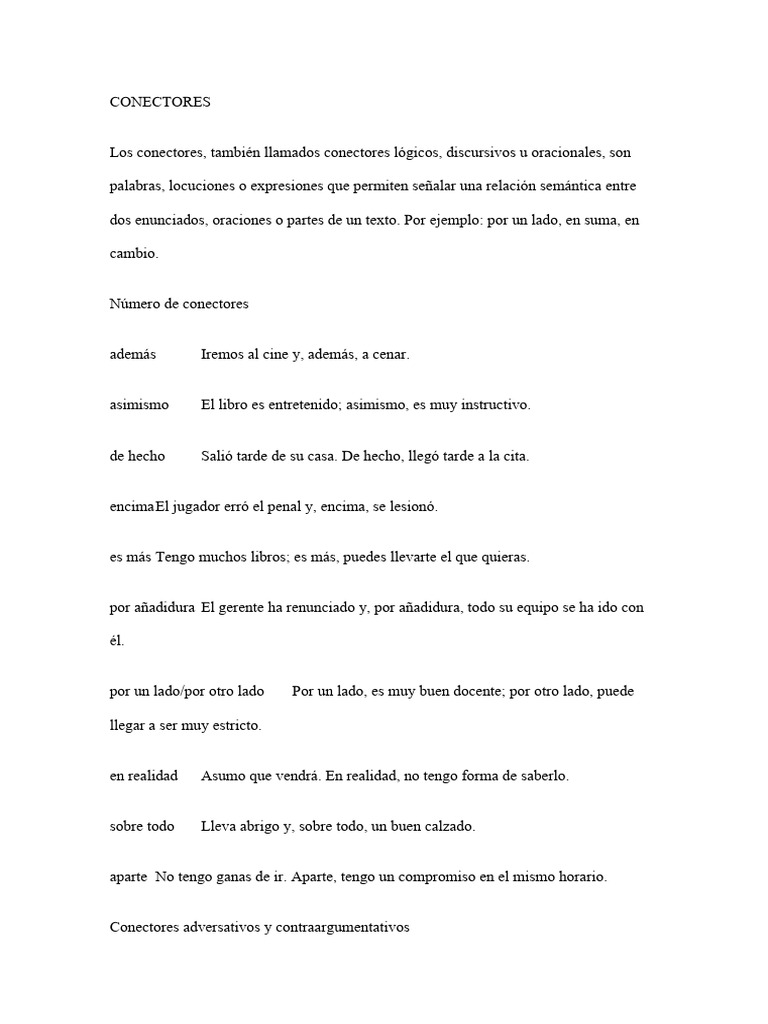 CONECTORES

Los conectores, también llamados conectores lógicos, discursivos u oracionales, son palabras, locuciones o expresiones que permiten señalar una relación semántica entre dos enunciados, oraciones o partes de un texto. Por ejemplo: por un lado, en suma, en cambio.

Número de conectores

además Iremos al cine y, además, a cenar.

asimismo El libro es entretenido; asimismo, es muy instructivo.

de hecho Salió tarde de su casa. De hecho, llegó tarde a la cita.

encimaEl jugador erró el penal y, encima, se lesionó.

es más Tengo muchos libros; es más, puedes llevarte el que quieras.

por añadidura El gerente ha renunciado y, por añadidura, todo su equipo se ha ido con él.

por un lado/por otro lado Por un lado, es muy buen docente; por otro lado, puede llegar a ser muy estricto.

en realidad Asumo que vendrá. En realidad, no tengo forma de saberlo.

sobre todo Lleva abrigo y, sobre todo, un buen calzado.

aparte No tengo ganas de ir. Aparte, tengo un compromiso en el mismo horario.

Conectores adversativos y contraargumentativos